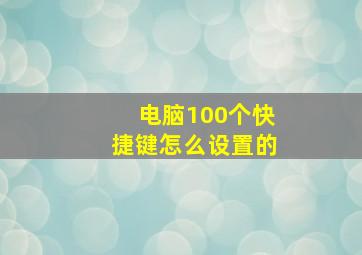 电脑100个快捷键怎么设置的